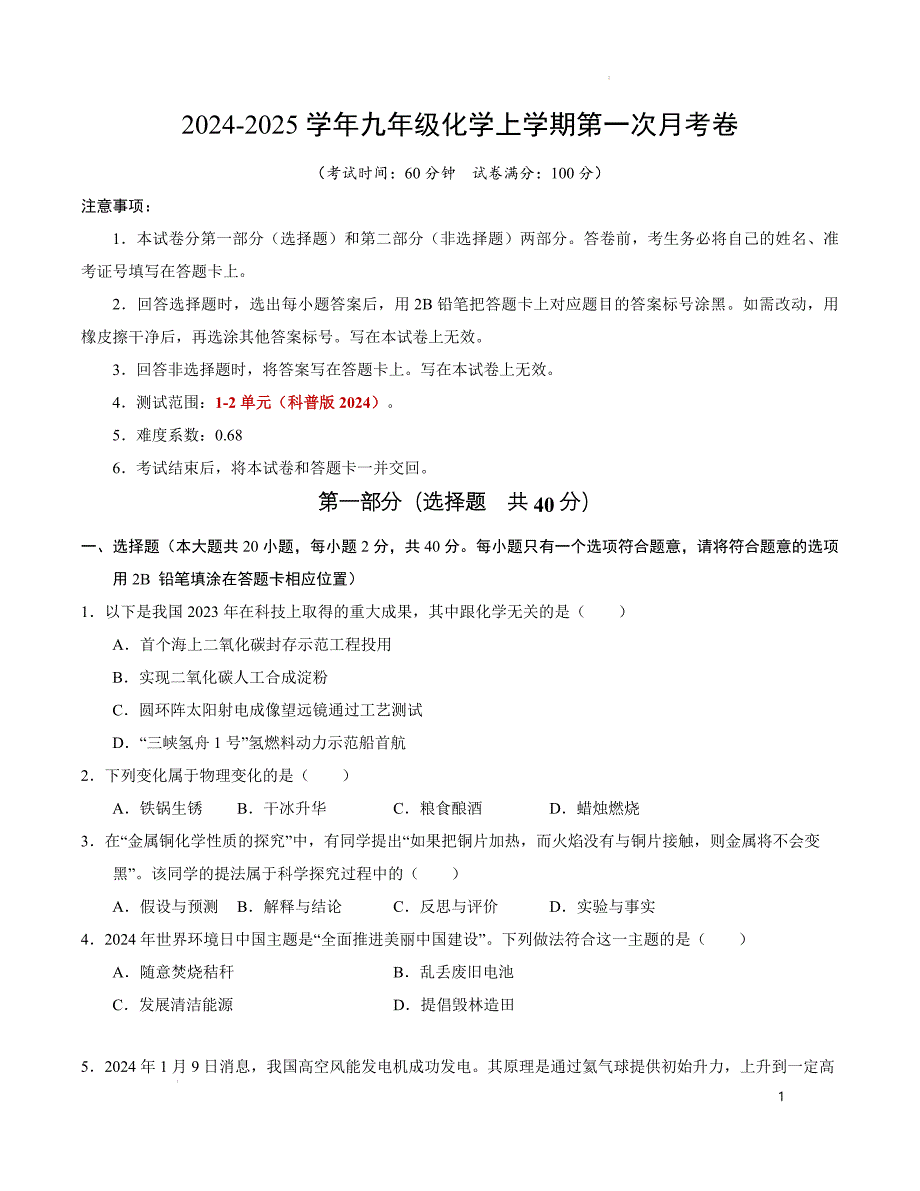 2024-2025 学年九年级化学上学期第一次月考卷

（考试时间：60 分钟　试卷满分：100 分）

注意事项：

1．本试卷分第一部分（选择题）和第二部分（非选择题）两部分。答卷前，考生务必将自己的姓名、准考证号填写在答题卡上。

2．回答选择题时，选出每小题答案后，用 2B 铅笔把答题卡上对应题目的答案标号涂黑。如需改动，用橡皮擦干净后，再选涂其他答案标号。写在本试卷上无效。

3．回答非选择题时，将答案写在答题卡上。写在本试卷上无效。

4．测试范围：1-2 单元（科普版 2024）。

5．难度系数：0.68

6．考试结束后，将本试卷和答题卡一并交回。

第一部分（选择题　共 40 分）

一、选择题（本大题共 20 小题，每小题 2 分，共 40 分。每小题只有一个选项符合题意，请将符合题意的选项用 2B 铅笔填涂在答题卡相应位置）

1．以下是我国 2023 年在科技上取得的重大成果，其中跟化学无关的是（　　）

A．首个海上二氧化碳封存示范工程投用

B．实现二氧化碳人工合成淀粉

C．圆环阵太阳射电成像望远镜通过工艺测试

D．“三峡氢舟 1 号”氢燃料动力示范船首航

2．下列变化属于物理变化的是（　　）

A．铁锅生锈　B．干冰升华　C．粮食酿酒　D．蜡烛燃烧

3．在“金属铜化学性质的探究”中，有同学提出“如果把铜片加热，而火焰没有与铜片接触，则金属将不会变黑”。该同学的提法属于科学探究过程中的（　　）

A．假设与预测　B．解释与结论　C．反思与评价　D．实验与事实

4．2024 年世界环境日中国主题是“全面推进美丽中国建设”。下列做法符合这一主题的是（　　）

A．随意焚烧秸秆　B．乱丢废旧电池

C．发展清洁能源　D．提倡毁林造田

5．2024 年 1 月 9 日消息，我国高空风能发电机成功发电。其原理是通过氦气球提供初始升力，上升到一定高

1